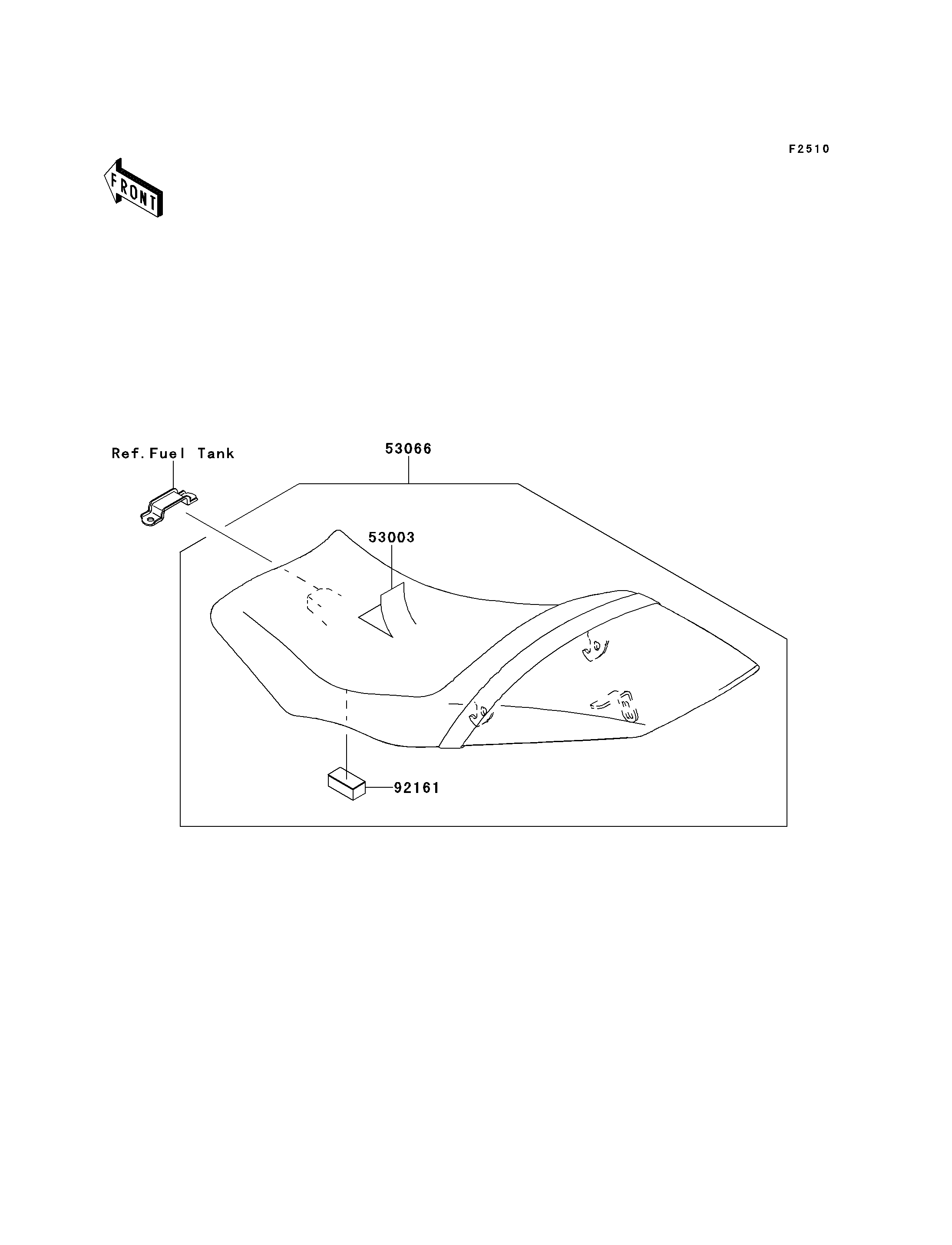 F2510

FRONT

Ref.Fuel Tank

53066

53003

92161